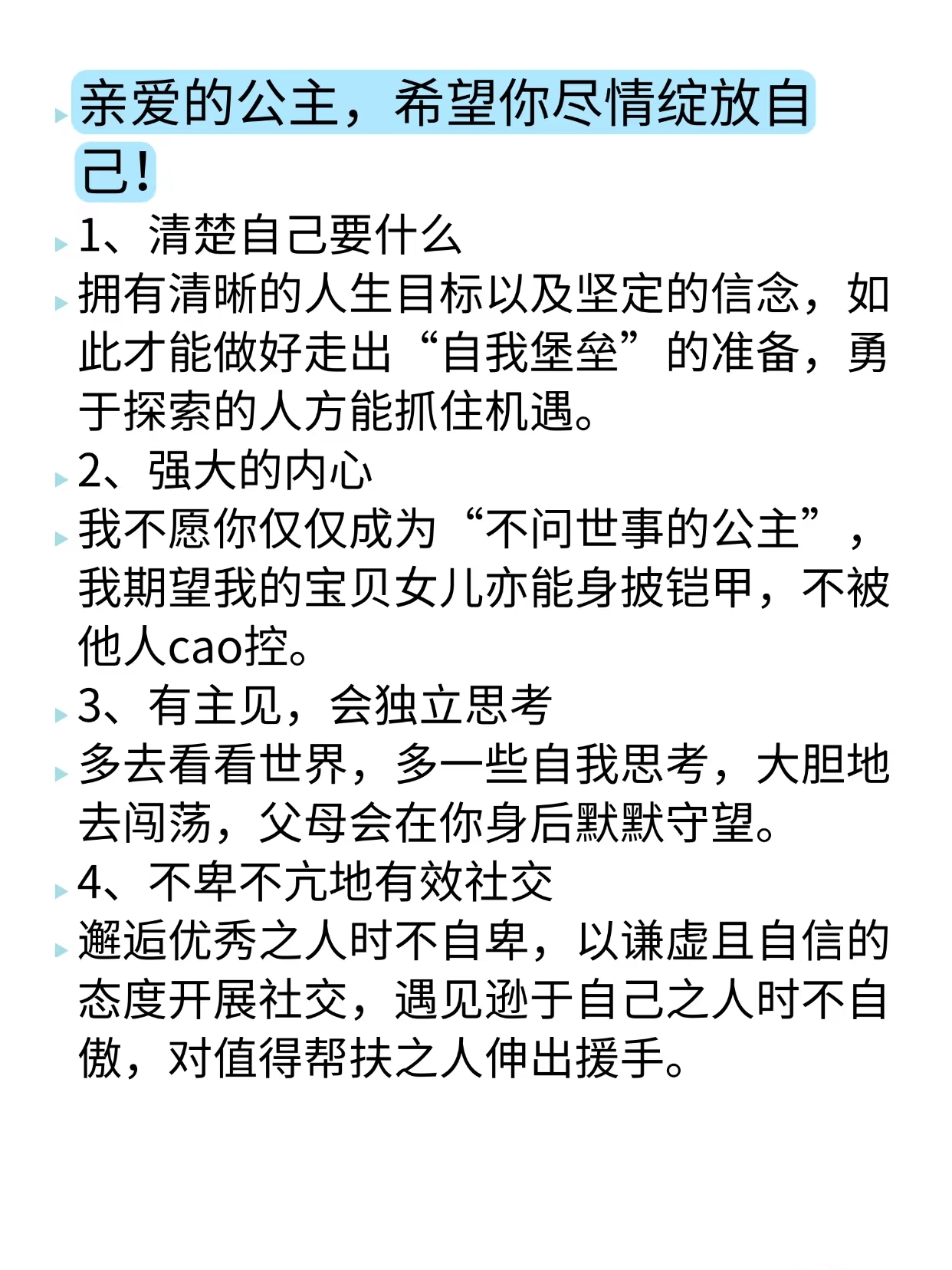 亲爱的公主，希望你尽情绽放自己！

1、清楚自己要什么

拥有清晰的人生目标以及坚定的信念，如此才能做好走出“自我堡垒”的准备，勇于探索的人方能抓住机遇。

2、强大的内心

我不愿你仅仅成为“不问世事的公主”，我期望我的宝贝女儿亦能身披铠甲，不被他人cao控。

3、有主见，会独立思考

多去看看世界，多一些自我思考，大胆地去闯荡，父母会在你身后默默守望。

4、不卑不亢地有效社交

邂逅优秀之人时不自卑，以谦虚且自信的态度开展社交，遇见逊于自己之人时不自傲，对值得帮扶之人伸出援手。